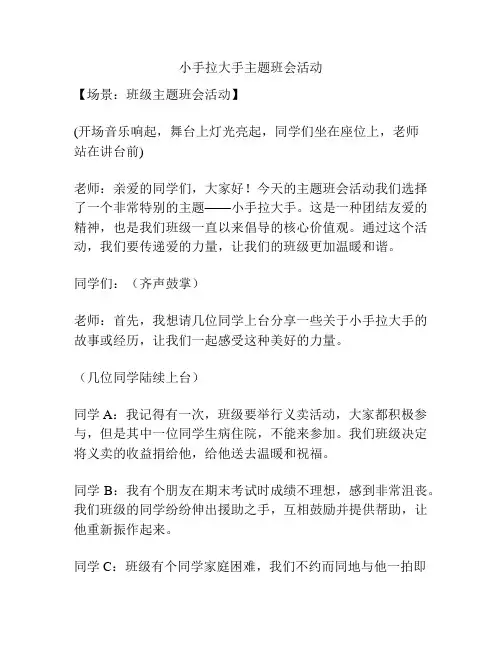 小手拉大手主题班会活动

【场景：班级主题班会活动】

(开场音乐响起，舞台上灯光亮起，同学们坐在座位上，老师站在讲台前)

老师：亲爱的同学们，大家好！今天的主题班会活动我们选择了一个非常特别的主题——小手拉大手。这是一种团结友爱的精神，也是我们班级一直以来倡导的核心价值观。通过这个活动，我们要传递爱的力量，让我们的班级更加温暖和谐。

同学们：（齐声鼓掌）

老师：首先，我想请几位同学上台分享一些关于小手拉大手的故事或经历，让我们一起感受这种美好的力量。

（几位同学陆续上台）

同学 A：我记得有一次，班级要举行义卖活动，大家都积极参与，但是其中一位同学生病住院，不能来参加。我们班级决定将义卖的收益捐给他，给他送去温暖和祝福。

同学 B：我有个朋友在期末考试时成绩不理想，感到非常沮丧。我们班级的同学纷纷伸出援助之手，互相鼓励并提供帮助，让他重新振作起来。

同学 C：班级有个同学家庭困难，我们不约而同地与他一拍即